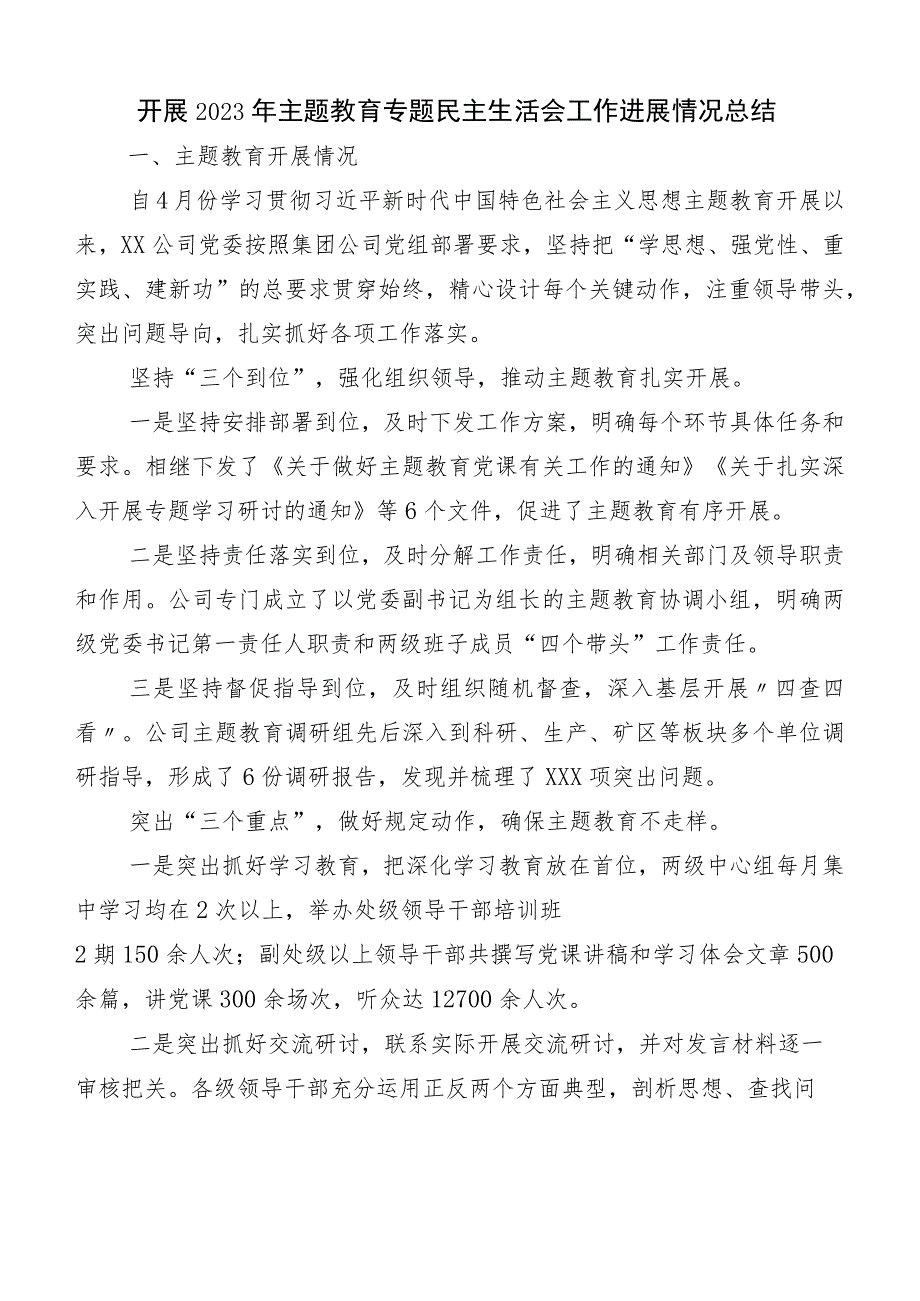 开展2023年主题教育专题民主生活会工作进展情况总结

一、主题教育开展情况

自4月份学习贯彻习近平新时代中国特色社会主义思想主题教育开展以来，XX公司党委按照集团公司党组部署要求，坚持把“学思想、强党性、重实践、建新功”的总要求贯穿始终，精心设计每个关键动作，注重领导带头，突出问题导向，扎实抓好各项工作落实。

坚持“三个到位”，强化组织领导，推动主题教育扎实开展。

一是坚持安排部署到位，及时下发工作方案，明确每个环节具体任务和要求。相继下发了《关于做好主题教育党课有关工作的通知》《关于扎实深入开展专题学习研讨的通知》等6个文件，促进了主题教育有序开展。

二是坚持责任落实到位，及时分解工作责任，明确相关部门及领导职责和作用。公司专门成立了以党委副书记为组长的主题教育协调小组，明确两级党委书记第一责任人职责和两级班子成员“四个带头”工作责任。

三是坚持督促指导到位，及时组织随机督查，深入基层开展〃四查四看〃。公司主题教育调研组先后深入到科研、生产、矿区等板块多个单位调研指导，形成了6份调研报告，发现并梳理了XXX项突出问题。

突出“三个重点”，做好规定动作，确保主题教育不走样。

一是突出抓好学习教育，把深化学习教育放在首位，两级中心组每月集中学习均在2次以上，举办处级领导干部培训班

2期150余人次；副处级以上领导干部共撰写党课讲稿和学习体会文章500余篇，讲党课300余场次，听众达12700余人次。

二是突出抓好交流研讨，联系实际开展交流研讨，并对发言材料逐一审核把关。各级领导干部充分运用正反两个方面典型，剖析思想、查找问